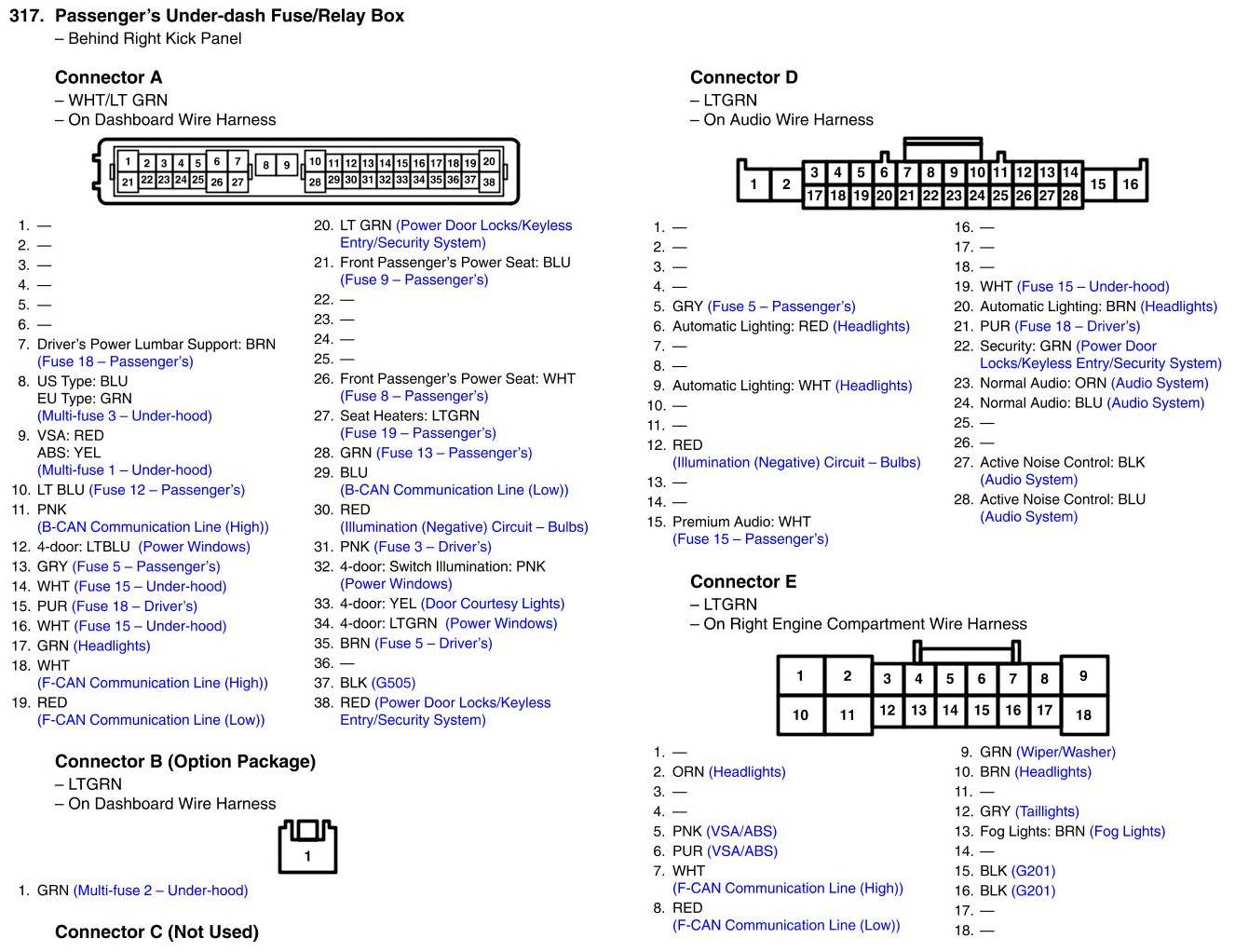 317. Passenger's Under-dash Fuse/Relay Box
– Behind Right Kick Panel

Connector A
– WHT/LT GRN
– On Dashboard Wire Harness

1 2 3 4 5 6 7 8 9 10 11 12 13 14 15 16 17 18 19 20
21 22 23 24 25 26 27 28 29 30 31 32 33 34 35 36 37 38

1. —
2. —
3. —
4. —
5. —
6. —
7. Driver's Power Lumbar Support: BRN (Fuse 18 – Passenger's)
8. US Type: BLU
EU Type: GRN
(Multi-fuse 3 – Under-hood)
9. VSA: RED
ABS: YEL
(Multi-fuse 1 – Under-hood)
10. LT BLU (Fuse 12 – Passenger's)
11. PNK (B-CAN Communication Line (High))
12. 4-door: LTBLU (Power Windows)
13. GRY (Fuse 5 – Passenger's)
14. WHT (Fuse 15 – Under-hood)
15. PUR (Fuse 18 – Driver's)
16. WHT (Fuse 15 – Under-hood)
17. GRN (Headlights)
18. WHT (F-CAN Communication Line (High))
19. RED (F-CAN Communication Line (Low))
20. LT GRN (Power Door Locks/Keyless Entry/Security System)
21. Front Passenger's Power Seat: BLU (Fuse 9 – Passenger's)
22. —
23. —
24. —
25. —
26. Front Passenger's Power Seat: WHT (Fuse 8 – Passenger's)
27. Seat Heaters: LTGRN (Fuse 19 – Passenger's)
28. GRN (Fuse 13 – Passenger's)
29. BLU (B-CAN Communication Line (Low))
30. RED (Illumination (Negative) Circuit – Bulbs)
31. PNK (Fuse 3 – Driver's)
32. 4-door: Switch Illumination: PNK (Power Windows)
33. 4-door: YEL (Door Courtesy Lights)
34. 4-door: LTGRN (Power Windows)
35. BRN (Fuse 5 – Driver's)
36. —
37. BLK (G505)
38. RED (Power Door Locks/Keyless Entry/Security System)

Connector B (Option Package)
– LTGRN
– On Dashboard Wire Harness

1

1. GRN (Multi-fuse 2 – Under-hood)

Connector C (Not Used)

Connector D
– LTGRN
– On Audio Wire Harness

1 2 3 4 5 6 7 8 9 10 11 12 13 14 15 16
17 18 19 20 21 22 23 24 25 26 27 28

1. —
2. —
3. —
4. —
5. GRY (Fuse 5 – Passenger's)
6. Automatic Lighting: RED (Headlights)
7. —
8. —
9. Automatic Lighting: WHT (Headlights)
10. —
11. —
12. RED (Illumination (Negative) Circuit – Bulbs)
13. —
14. —
15. Premium Audio: WHT (Fuse 15 – Passenger's)
16. —
17. —
18. —
19. WHT (Fuse 15 – Under-hood)
20. Automatic Lighting: BRN (Headlights)
21. PUR (Fuse 18 – Driver's)
22. Security: GRN (Power Door Locks/Keyless Entry/Security System)
23. Normal Audio: ORN (Audio System)
24. Normal Audio: BLU (Audio System)
25. —
26. —
27. Active Noise Control: BLK (Audio System)
28. Active Noise Control: BLU (Audio System)

Connector E
– LTGRN
– On Right Engine Compartment Wire Harness

1 2 3 4 5 6 7 8 9
10 11 12 13 14 15 16 17 18

1. —
2. ORN (Headlights)
3. —
4. —
5. PNK (VSA/ABS)
6. PUR (VSA/ABS)
7. WHT (F-CAN Communication Line (High))
8. RED (F-CAN Communication Line (Low))
9. GRN (Wiper/Washer)
10. BRN (Headlights)
11. —
12. GRY (Taillights)
13. Fog Lights: BRN (Fog Lights)
14. —
15. BLK (G201)
16. BLK (G201)
17. —
18. —